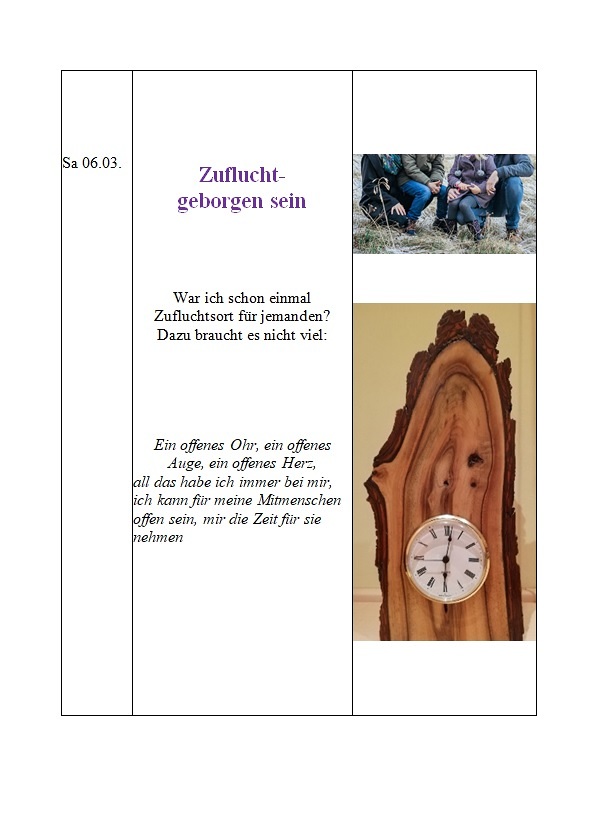 Sa 06.03.

Zuflucht-
geborgen sein

War ich schon einmal Zufluchtsort für jemanden? Dazu braucht es nicht viel:

Ein offenes Ohr, ein offenes Auge, ein offenes Herz, all das habe ich immer bei mir, ich kann für meine Mitmenschen offen sein, mir die Zeit für sie nehmen